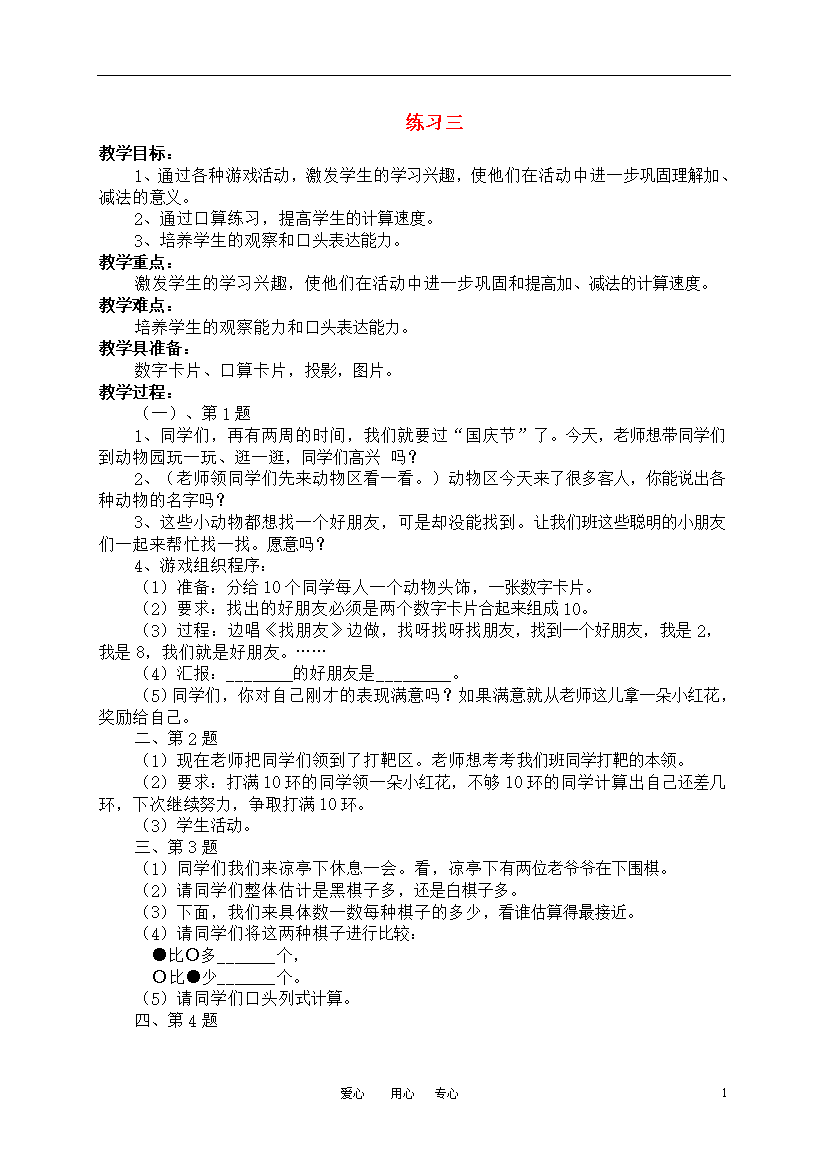 练习三

教学目标：

1、通过各种游戏活动，激发学生的学习兴趣，使他们在活动中进一步巩固理解加、减法的意义。

2、通过口算练习，提高学生的计算速度。

3、培养学生的观察和口头表达能力。

教学重点：

激发学生的学习兴趣，使他们在活动中进一步巩固和提高加、减法的计算速度。

教学难点：

培养学生的观察能力和口头表达能力。

教学具准备：

数字卡片、口算卡片，投影，图片。

教学过程：

（一）、第1题

1、同学们，再有两周的时间，我们就要过“国庆节”了。今天，老师想带同学们到动物园玩一玩、逛一逛，同学们高兴 吗？

2、（老师领同学们先来动物区看一看。）动物区今天来了很多客人，你能说出各种动物的名字吗？

3、这些小动物都想找一个好朋友，可是却没能找到。让我们班这些聪明的小朋友们一起来帮忙找一找。愿意吗？

4、游戏组织程序：

（1）准备：分给10个同学每人一个动物头饰，一张数字卡片。

（2）要求：找出的好朋友必须是两个数字卡片合起来组成10。

（3）过程：边唱《找朋友》边做，找呀找呀找朋友，找到一个好朋友，我是2，我是8，我们就是好朋友。……

（4）汇报：________的好朋友是_________。

（5）同学们，你对自己刚才的表现满意吗？如果满意就从老师这儿拿一朵小红花，奖励给自己。

二、第2题

（1）现在老师把同学们领到了打靶区。老师想考考我们班同学打靶的本领。

（2）要求：打满10环的同学领一朵小红花，不够10环的同学计算出自己还差几环，下次继续努力，争取打满10环。

（3）学生活动。

三、第3题

（1）同学们我们来凉亭下休息一会。看，凉亭下有两位老爷爷在下围棋。

（2）请同学们整体估计是黑棋子多，还是白棋子多。

（3）下面，我们来具体数一数每种棋子的多少，看谁估算得最接近。

（4）请同学们将这两种棋子进行比较：

●比○多_______个，

○比●少_______个。

（5）请同学们口头列式计算。

四、第4题

爱心 用心 专心 1